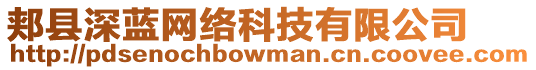 郏县深蓝网络科技有限公司
http://pdsenochbowman.cn.coovee.com